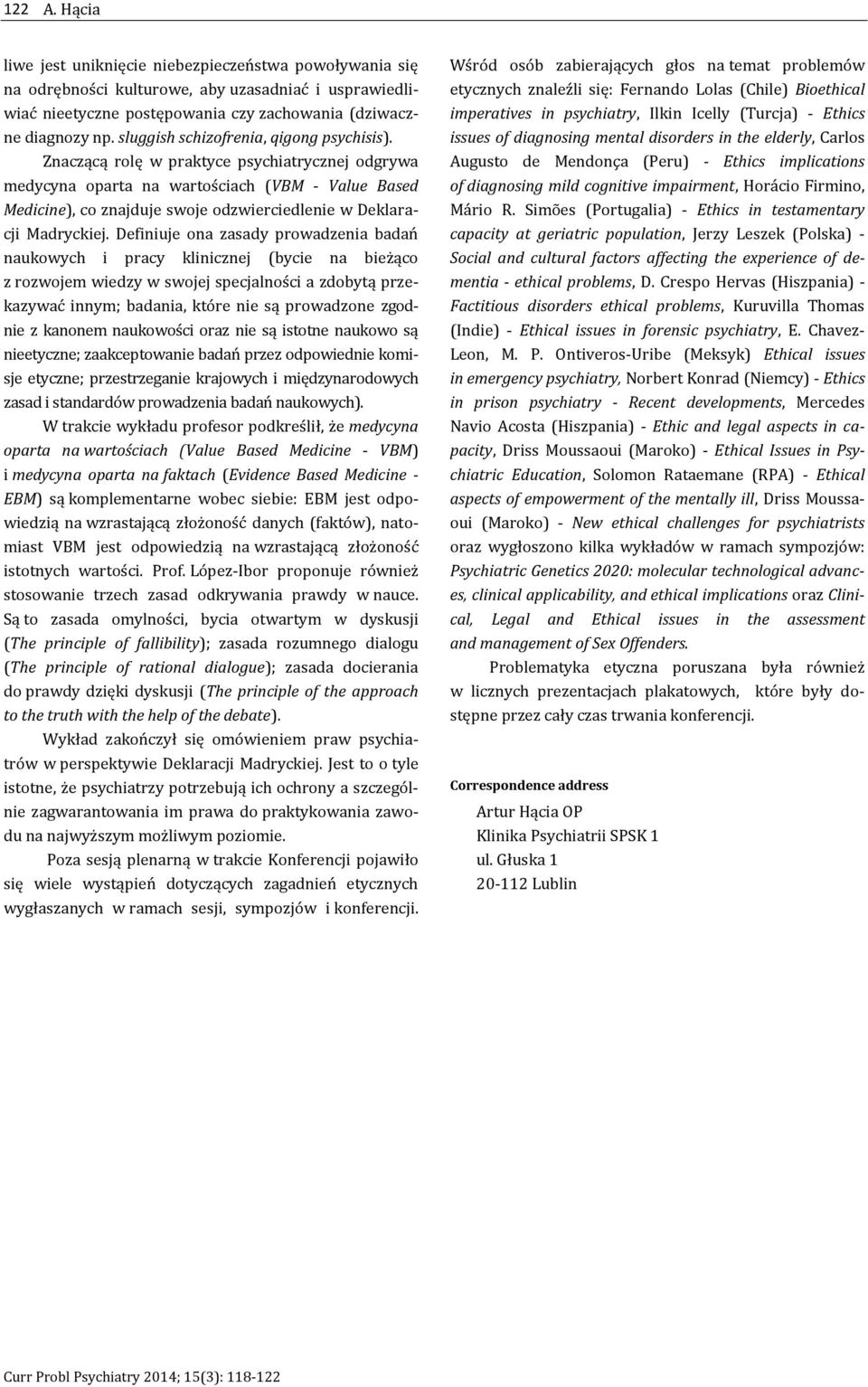 122 A. Hącia

liwe jest uniknięcie niebezpieczeństwa powoływania się na odrębności kulturowe, aby uzasadniać i usprawiedliwiać nieetyczne postępowania czy zachowania (dziwaczne diagnozy np. sluggish schizofrenia, qigong psychisis).

Znaczącą rolę w praktyce psychiatrycznej odgrywa medycyna oparta na wartościach (VBM - Value Based Medicine), co znajduje swoje odzwierciedlenie w Deklaracji Madryckiej. Definiuje ona zasady prowadzenia badań naukowych i pracy klinicznej (bycie na bieżąco z rozwojem wiedzy w swojej specjalności a zdobytą przekazywać innym; badania, które nie są prowadzone zgodnie z kanonem naukowości oraz nie są istotne naukowo są nieetyczne; zaakceptowanie badań przez odpowiednie komisje etyczne; przestrzeganie krajowych i międzynarodowych zasad i standardów prowadzenia badań naukowych).

W trakcie wykładu profesor podkreślił, że medycyna oparta na wartościach (Value Based Medicine - VBM) i medycyna oparta na faktach (Evidence Based Medicine - EBM) są komplementarne wobec siebie: EBM jest odpowiedzią na wzrastającą złożoność danych (faktów), natomiast VBM jest odpowiedzią na wzrastającą złożoność istotnych wartości. Prof. López-Ibor proponuje również stosowanie trzech zasad odkrywania prawdy w nauce. Są to zasada omylności, bycia otwartym w dyskusji (The principle of fallibility); zasada rozumnego dialogu (The principle of rational dialogue); zasada docierania do prawdy dzięki dyskusji (The principle of the approach to the truth with the help of the debate).

Wykład zakończył się omówieniem praw psychiatrów w perspektywie Deklaracji Madryckiej. Jest to o tyle istotne, że psychiatrzy potrzebują ich ochrony a szczególnie zagwarantowania im prawa do praktykowania zawodu na najwyższym możliwym poziomie.

Poza sesją plenarną w trakcie Konferencji pojawiło się wiele wystąpień dotyczących zagadnień etycznych wygłaszanych w ramach sesji, sympozjów i konferencji. Wśród osób zabierających głos na temat problemów etycznych znaleźli się: Fernando Lolas (Chile) Bioethical imperatives in psychiatry, Ilkin Icelly (Turcja) - Ethics issues of diagnosing mental disorders in the elderly, Carlos Augusto de Mendonça (Peru) - Ethics implications of diagnosing mild cognitive impairment, Horácio Firmino, Mário R. Simões (Portugalia) - Ethics in testamentary capacity at geriatric population, Jerzy Leszek (Polska) - Social and cultural factors affecting the experience of dementia - ethical problems, D. Crespo Hervas (Hiszpania) - Factitious disorders ethical problems, Kuruvilla Thomas (Indie) - Ethical issues in forensic psychiatry, E. Chavez-Leon, M. P. Ontiveros-Uribe (Meksyk) Ethical issues in emergency psychiatry, Norbert Konrad (Niemcy) - Ethics in prison psychiatry - Recent developments, Mercedes Navio Acosta (Hiszpania) - Ethic and legal aspects in capacity, Driss Moussaoui (Maroko) - Ethical Issues in Psychiatric Education, Solomon Rataemane (RPA) - Ethical aspects of empowerment of the mentally ill, Driss Moussaoui (Maroko) - New ethical challenges for psychiatrists oraz wygłoszono kilka wykładów w ramach sympozjów: Psychiatric Genetics 2020: molecular technological advances, clinical applicability, and ethical implications oraz Clinical, Legal and Ethical issues in the assessment and management of Sex Offenders.

Problematyka etyczna poruszana była również w licznych prezentacjach plakatowych, które były dostępne przez cały czas trwania konferencji.

Correspondence address

Artur Hącia OP
Klinika Psychiatrii SPSK 1
ul. Głuska 1
20-112 Lublin

Curr Probl Psychiatry 2014; 15(3): 118-122